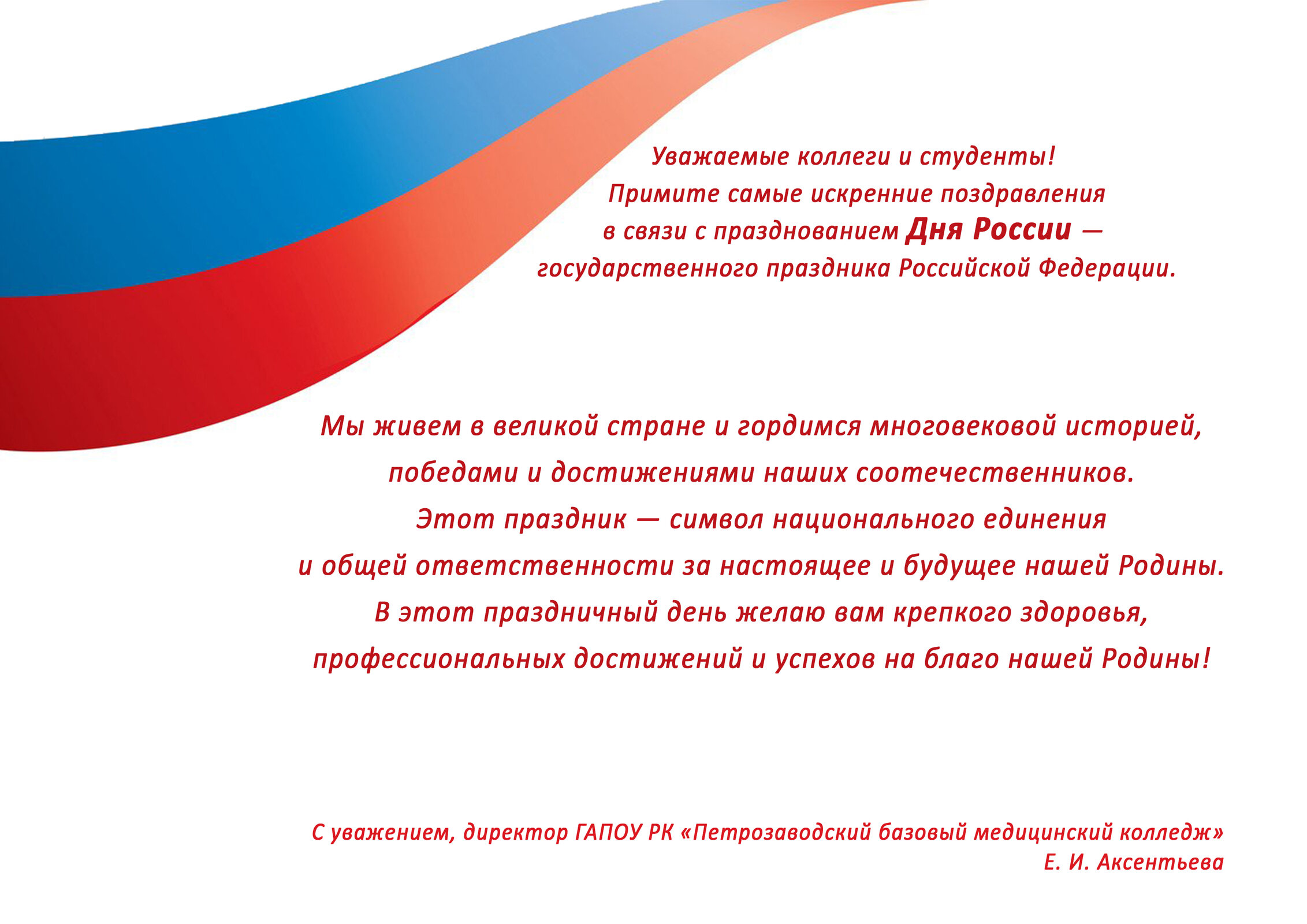 Уважаемые коллеги и студенты!
Примите самые искренние поздравления
в связи с празднованием Дня России —
государственного праздника Российской Федерации.

Мы живем в великой стране и гордимся многовековой историей,
победами и достижениями наших соотечественников.
Этот праздник — символ национального единения
и общей ответственности за настоящее и будущее нашей Родины.
В этот праздничный день желаю вам крепкого здоровья,
профессиональных достижений и успехов на благо нашей Родины!

С уважением, директор ГАПОУ РК «Петрозаводский базовый медицинский колледж»
Е. И. Аксентьева